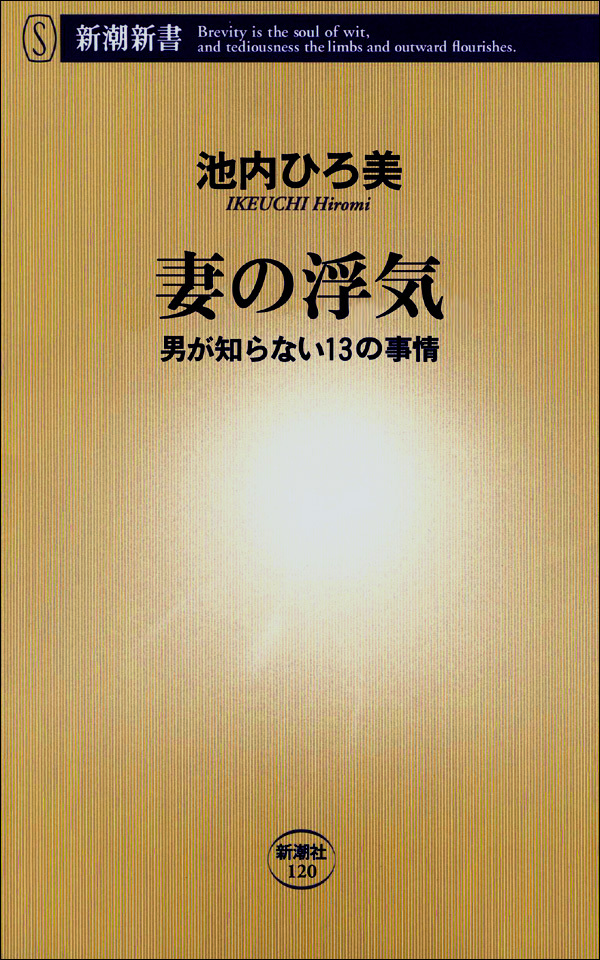 S 新潮新書 Brevity is the soul of wit, and tediousness the limbs and outward flourishes.

池内ひろ美
IKEUCHI Hiromi

妻の浮気
男が知らない13の事情

新潮社
120